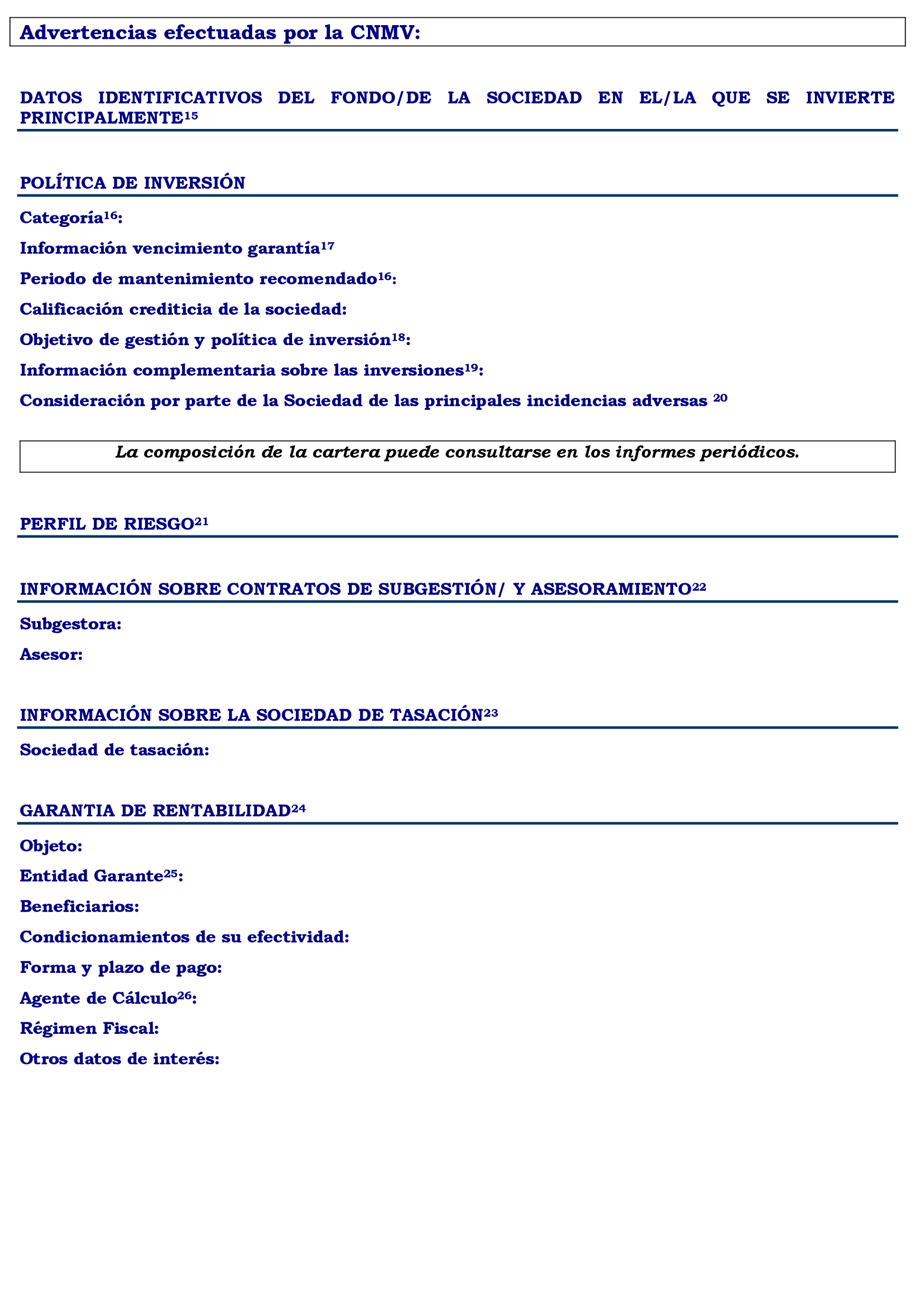 Advertencias efectuadas por la CNMV:

DATOS IDENTIFICATIVOS DEL FONDO/DE LA SOCIEDAD EN EL/LA QUE SE INVIERTE PRINCIPALMENTE$^{15}$

POLÍTICA DE INVERSIÓN

Categoría$^{16}$:

Información vencimiento garantía$^{17}$

Periodo de mantenimiento recomendado$^{16}$:

Calificación crediticia de la sociedad:

Objetivo de gestión y política de inversión$^{18}$:

Información complementaria sobre las inversiones$^{19}$:

Consideración por parte de la Sociedad de las principales incidencias adversas $^{20}$

La composición de la cartera puede consultarse en los informes periódicos.

PERFIL DE RIESGO$^{21}$

INFORMACIÓN SOBRE CONTRATOS DE SUBGESTIÓN/ Y ASESORAMIENTO$^{22}$

Subgestora:

Asesor:

INFORMACIÓN SOBRE LA SOCIEDAD DE TASACIÓN$^{23}$

Sociedad de tasación:

GARANTIA DE RENTABILIDAD$^{24}$

Objeto:

Entidad Garante$^{25}$:

Beneficiarios:

Condicionamientos de su efectividad:

Forma y plazo de pago:

Agente de Cálculo$^{26}$:

Régimen Fiscal:

Otros datos de interés: